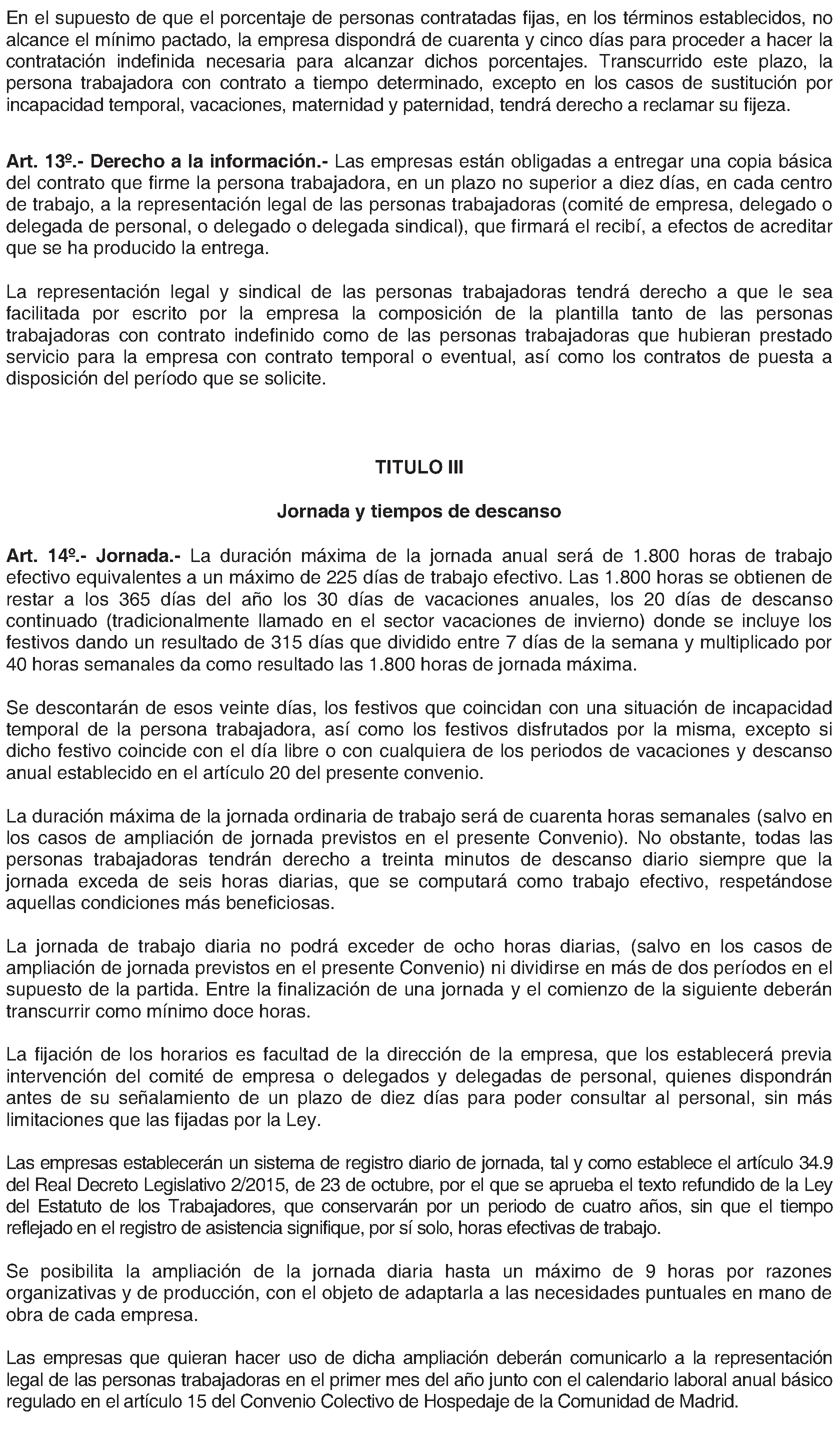 En el supuesto de que el porcentaje de personas contratadas fijas, en los términos establecidos, no alcance el mínimo pactado, la empresa dispondrá de cuarenta y cinco días para proceder a hacer la contratación indefinida necesaria para alcanzar dichos porcentajes. Transcurrido este plazo, la persona trabajadora con contrato a tiempo determinado, excepto en los casos de sustitución por incapacidad temporal, vacaciones, maternidad y paternidad, tendrá derecho a reclamar su fijeza.

Art. 13º.- Derecho a la información.- Las empresas están obligadas a entregar una copia básica del contrato que firme la persona trabajadora, en un plazo no superior a diez días, en cada centro de trabajo, a la representación legal de las personas trabajadoras (comité de empresa, delegado o delegada de personal, o delegado o delegada sindical), que firmará el recibí, a efectos de acreditar que se ha producido la entrega.

La representación legal y sindical de las personas trabajadoras tendrá derecho a que le sea facilitada por escrito por la empresa la composición de la plantilla tanto de las personas trabajadoras con contrato indefinido como de las personas trabajadoras que hubieran prestado servicio para la empresa con contrato temporal o eventual, así como los contratos de puesta a disposición del período que se solicite.

TITULO III

Jornada y tiempos de descanso

Art. 14º.- Jornada.- La duración máxima de la jornada anual será de 1.800 horas de trabajo efectivo equivalentes a un máximo de 225 días de trabajo efectivo. Las 1.800 horas se obtienen de restar a los 365 días del año los 30 días de vacaciones anuales, los 20 días de descanso continuado (tradicionalmente llamado en el sector vacaciones de invierno) donde se incluye los festivos dando un resultado de 315 días que dividido entre 7 días de la semana y multiplicado por 40 horas semanales da como resultado las 1.800 horas de jornada máxima.

Se descontarán de esos veinte días, los festivos que coincidan con una situación de incapacidad temporal de la persona trabajadora, así como los festivos disfrutados por la misma, excepto si dicho festivo coincide con el día libre o con cualquiera de los periodos de vacaciones y descanso anual establecido en el artículo 20 del presente convenio.

La duración máxima de la jornada ordinaria de trabajo será de cuarenta horas semanales (salvo en los casos de ampliación de jornada previstos en el presente Convenio). No obstante, todas las personas trabajadoras tendrán derecho a treinta minutos de descanso diario siempre que la jornada exceda de seis horas diarias, que se computará como trabajo efectivo, respetándose aquellas condiciones más beneficiosas.

La jornada de trabajo diaria no podrá exceder de ocho horas diarias, (salvo en los casos de ampliación de jornada previstos en el presente Convenio) ni dividirse en más de dos períodos en el supuesto de la partida. Entre la finalización de una jornada y el comienzo de la siguiente deberán transcurrir como mínimo doce horas.

La fijación de los horarios es facultad de la dirección de la empresa, que los establecerá previa intervención del comité de empresa o delegados y delegadas de personal, quienes dispondrán antes de su señalamiento de un plazo de diez días para poder consultar al personal, sin más limitaciones que las fijadas por la Ley.

Las empresas establecerán un sistema de registro diario de jornada, tal y como establece el artículo 34.9 del Real Decreto Legislativo 2/2015, de 23 de octubre, por el que se aprueba el texto refundido de la Ley del Estatuto de los Trabajadores, que conservarán por un periodo de cuatro años, sin que el tiempo reflejado en el registro de asistencia signifique, por sí solo, horas efectivas de trabajo.

Se posibilita la ampliación de la jornada diaria hasta un máximo de 9 horas por razones organizativas y de producción, con el objeto de adaptarla a las necesidades puntuales en mano de obra de cada empresa.

Las empresas que quieran hacer uso de dicha ampliación deberán comunicarlo a la representación legal de las personas trabajadoras en el primer mes del año junto con el calendario laboral anual básico regulado en el artículo 15 del Convenio Colectivo de Hospedaje de la Comunidad de Madrid.